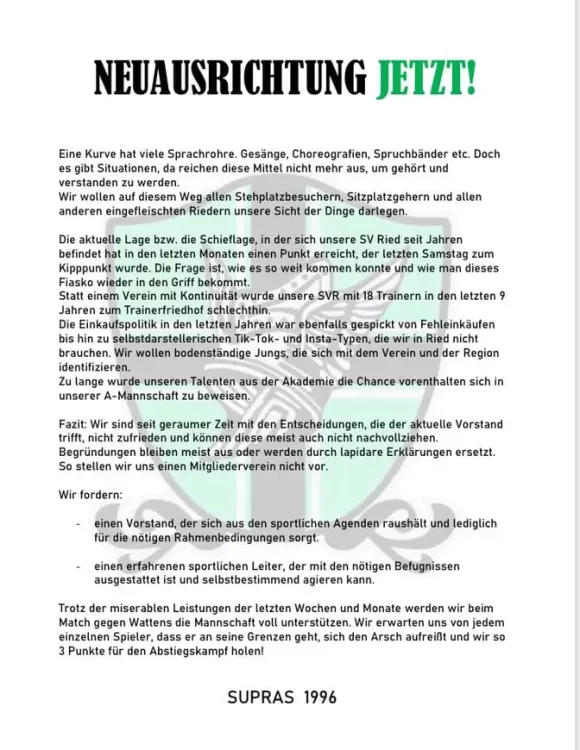 NEUAUSRICHTUNG JETZT!

Eine Kurve hat viele Sprachrohre. Gesänge, Choreografien, Spruchbänder etc. Doch es gibt Situationen, da reichen diese Mittel nicht mehr aus, um gehört und verstanden zu werden.
Wir wollen auf diesem Weg allen Stehplatzbesuchern, Sitzplatzgehern und allen anderen eingefleischten Riedern unsere Sicht der Dinge darlegen.

Die aktuelle Lage bzw. die Schieflage, in der sich unsere SV Ried seit Jahren befindet hat in den letzten Monaten einen Punkt erreicht, der letzten Samstag zum Kipppunkt wurde. Die Frage ist, wie es so weit kommen konnte und wie man dieses Fiasko wieder in den Griff bekommt.
Statt einem Verein mit Kontinuität wurde unsere SVR mit 18 Trainern in den letzten 9 Jahren zum Trainerfriedhof schlechthin.
Die Einkaufspolitik in den letzten Jahren war ebenfalls gespickt von Fehleinkäufen bis hin zu selbstdarstellerischen Tik-Tok- und Insta-Typen, die wir in Ried nicht brauchen. Wir wollen bodenständige Jungs, die sich mit dem Verein und der Region identifizieren.
Zu lange wurde unseren Talenten aus der Akademie die Chance vorenthalten sich in unserer A-Mannschaft zu beweisen.

Fazit: Wir sind seit geraumer Zeit mit den Entscheidungen, die der aktuelle Vorstand trifft, nicht zufrieden und können diese meist auch nicht nachvollziehen. Begründungen bleiben meist aus oder werden durch lapidare Erklärungen ersetzt. So stellen wir uns einen Mitgliederverein nicht vor.

Wir fordern:

- einen Vorstand, der sich aus den sportlichen Agenden raushält und lediglich für die nötigen Rahmenbedingungen sorgt.

- einen erfahrenen sportlichen Leiter, der mit den nötigen Befugnissen ausgestattet ist und selbstbestimmend agieren kann.

Trotz der miserablen Leistungen der letzten Wochen und Monate werden wir beim Match gegen Wattens die Mannschaft voll unterstützen. Wir erwarten uns von jedem einzelnen Spieler, dass er an seine Grenzen geht, sich den Arsch aufreißt und wir so 3 Punkte für den Abstiegskampf holen!

SUPRAS 1996